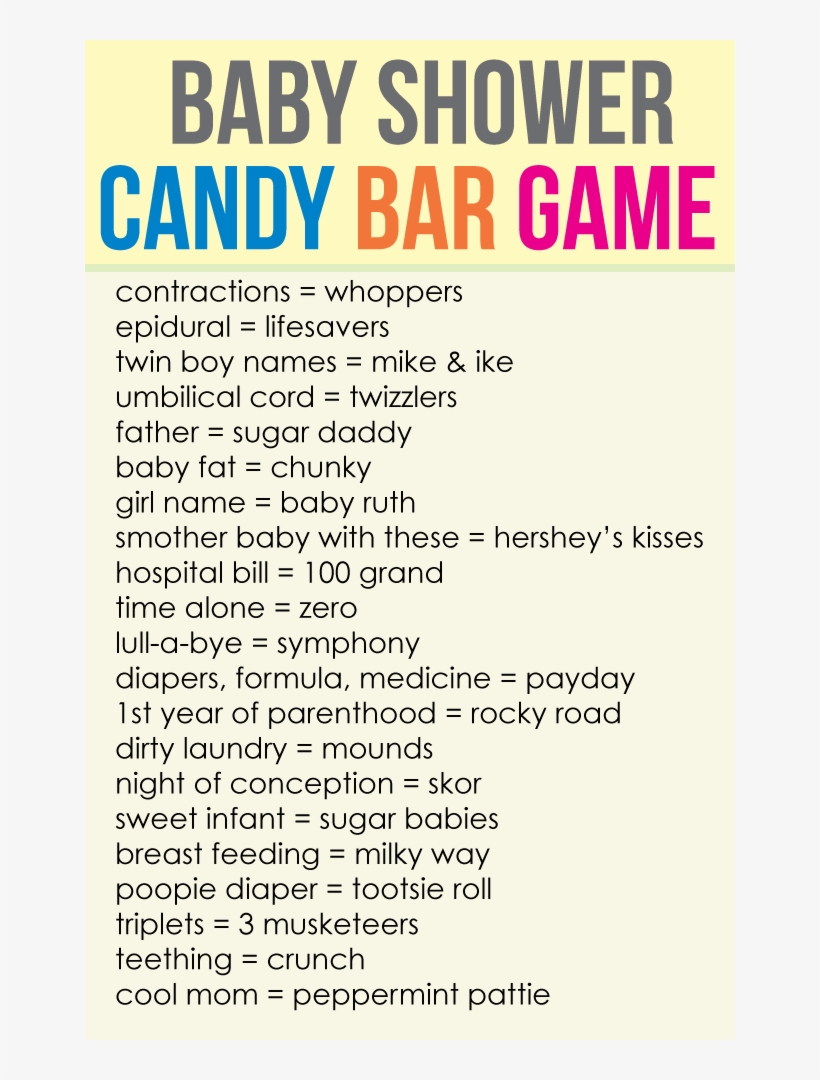 BABY SHOWER
CANDY BAR GAME

contractions = whoppers
epidural = lifesavers
twin boy names = mike & ike
umbilical cord = twizzlers
father = sugar daddy
baby fat = chunky
girl name = baby ruth
smother baby with these = hershey's kisses
hospital bill = 100 grand
time alone = zero
lull-a-bye = symphony
diapers, formula, medicine = payday
1st year of parenthood = rocky road
dirty laundry = mounds
night of conception = skor
sweet infant = sugar babies
breast feeding = milky way
poopie diaper = tootsie roll
triplets = 3 musketeers
teething = crunch
cool mom = peppermint pattie